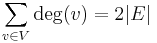 $\sum_{v \in V} \deg(v) = 2|E|$